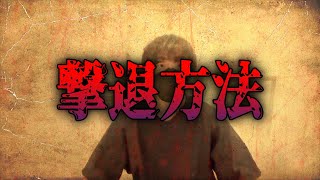 撃退方法